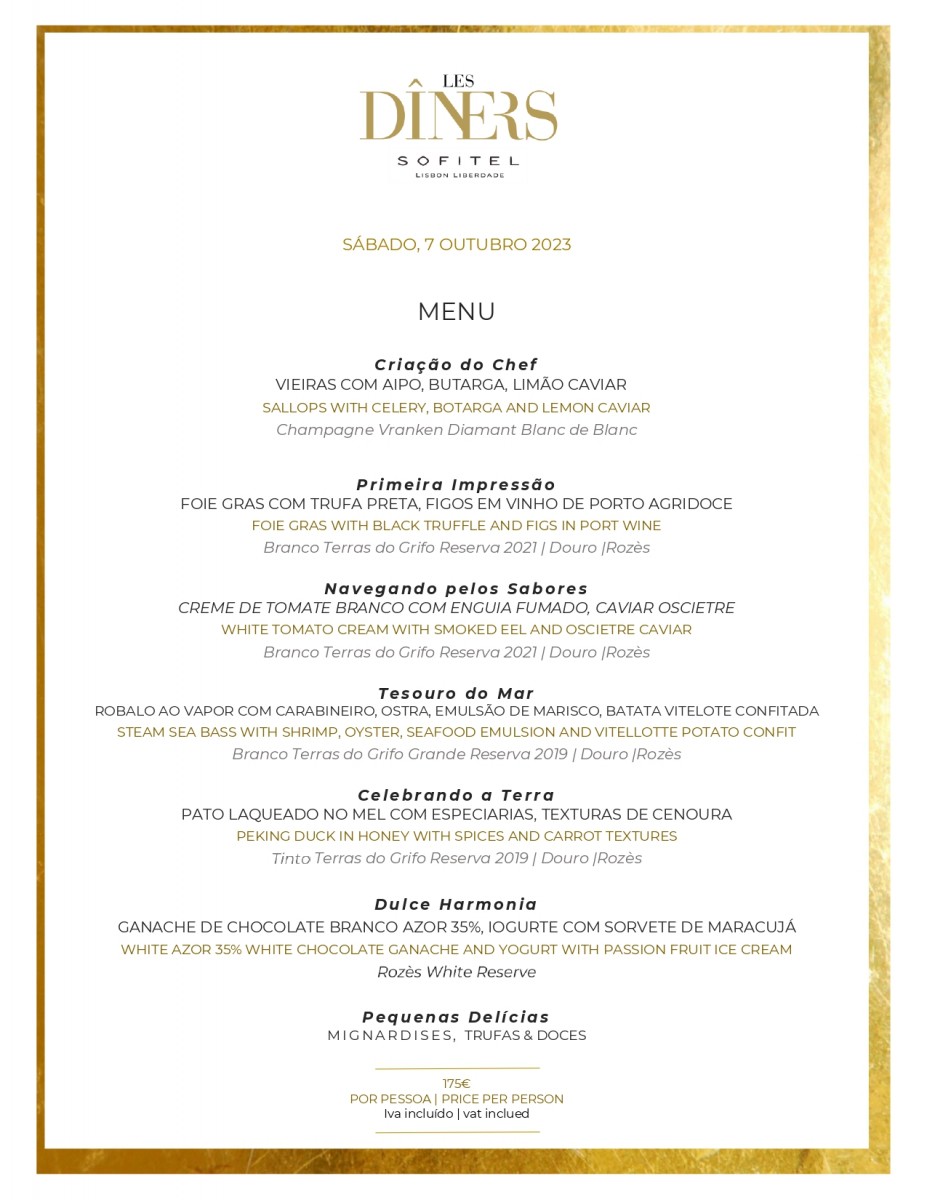 LES
DÎNERS
SOFITEL
LISBON LIBERDADE

SÁBADO, 7 OUTUBRO 2023

MENU

Criação do Chef
VIEIRAS COM AIPO, BUTARGA, LIMÃO CAVIAR
SALLOPS WITH CELERY, BOTARGA AND LEMON CAVIAR
Champagne Vranken Diamant Blanc de Blanc

Primeira Impressão
FOIE GRAS COM TRUFA PRETA, FIGOS EM VINHO DE PORTO AGRIDOCE
FOIE GRAS WITH BLACK TRUFFLE AND FIGS IN PORT WINE
Branco Terras do Grifo Reserva 2021 | Douro |Rozès

Navegando pelos Sabores
CREME DE TOMATE BRANCO COM ENGUIA FUMADO, CAVIAR OSCIETRE
WHITE TOMATO CREAM WITH SMOKED EEL AND OSCIETRE CAVIAR
Branco Terras do Grifo Reserva 2021 | Douro |Rozès

Tesouro do Mar
ROBALO AO VAPOR COM CARABINEIRO, OSTRA, EMULSÃO DE MARISCO, BATATA VITELOTE CONFITADA
STEAM SEA BASS WITH SHRIMP, OYSTER, SEAFOOD EMULSION AND VITELLOTTE POTATO CONFIT
Branco Terras do Grifo Grande Reserva 2019 | Douro |Rozès

Celebrando a Terra
PATO LAQUEADO NO MEL COM ESPECIARIAS, TEXTURAS DE CENOURA
PEKING DUCK IN HONEY WITH SPICES AND CARROT TEXTURES
Tinto Terras do Grifo Reserva 2019 | Douro |Rozès

Dulce Harmonia
GANACHE DE CHOCOLATE BRANCO AZOR 35%, IOGURTE COM SORVETE DE MARACUJÁ
WHITE AZOR 35% WHITE CHOCOLATE GANACHE AND YOGURT WITH PASSION FRUIT ICE CREAM
Rozès White Reserve

Pequenas Delícias
MIGNARDISES, TRUFAS & DOCES

175€
POR PESSOA | PRICE PER PERSON
Iva incluído | vat inclued